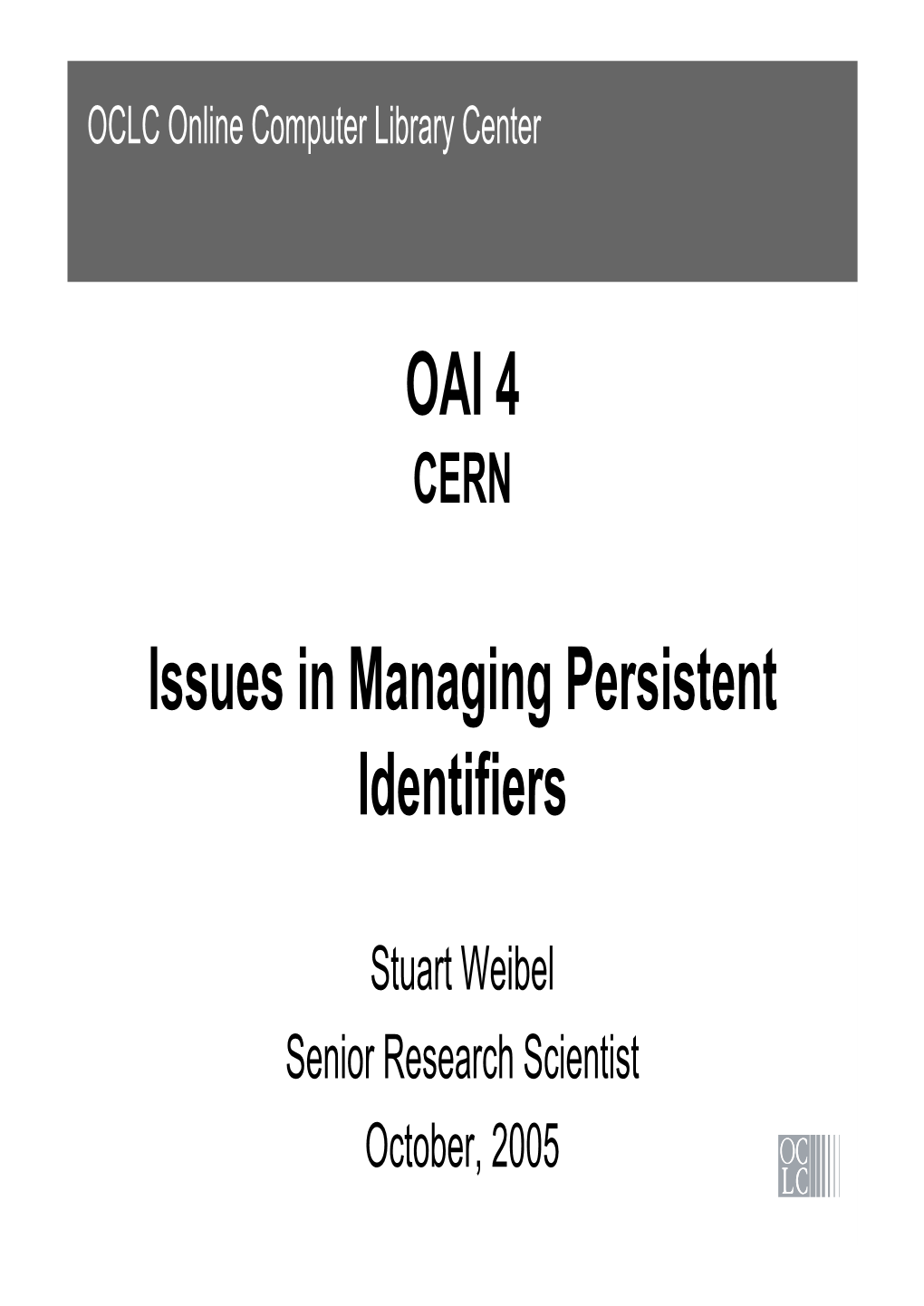 OCLC Online Computer Library Center

OAI 4
CERN

Issues in Managing Persistent Identifiers

Stuart Weibel
Senior Research Scientist
October, 2005

OC
LC